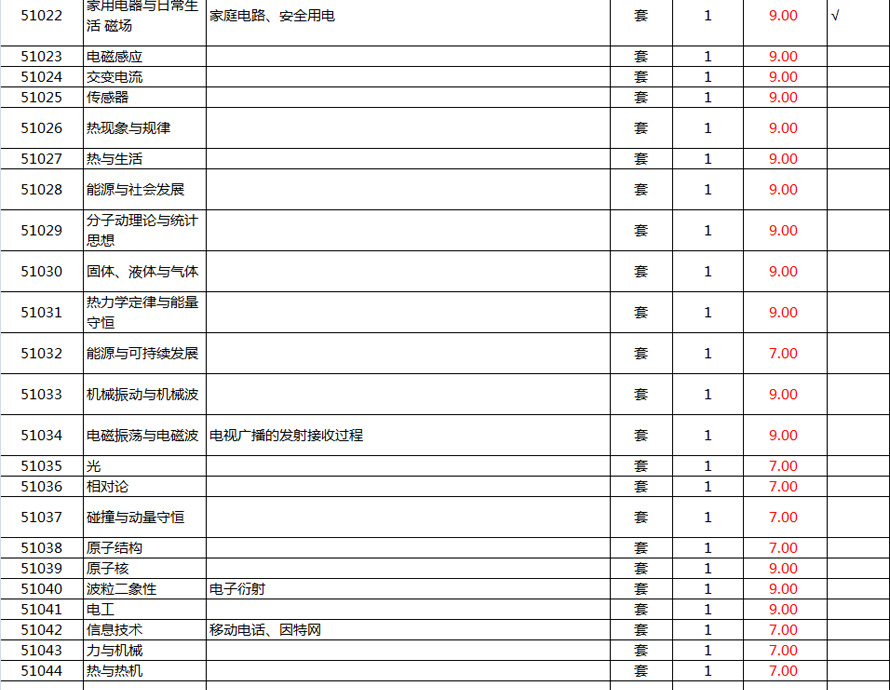 | 51022 | 家用电器与日常生活 磁场 | 家庭电路、安全用电 | 套 | 1 | 9.00 | √ |
|---|---|---|---|---|---|---|
| 51023 | 电磁感应 | | 套 | 1 | 9.00 | |
| 51024 | 交变电流 | | 套 | 1 | 9.00 | |
| 51025 | 传感器 | | 套 | 1 | 9.00 | |
| 51026 | 热现象与规律 | | 套 | 1 | 9.00 | |
| 51027 | 热与生活 | | 套 | 1 | 9.00 | |
| 51028 | 能源与社会发展 | | 套 | 1 | 9.00 | |
| 51029 | 分子动理论与统计思想 | | 套 | 1 | 9.00 | |
| 51030 | 固体、液体与气体 | | 套 | 1 | 9.00 | |
| 51031 | 热力学定律与能量守恒 | | 套 | 1 | 9.00 | |
| 51032 | 能源与可持续发展 | | 套 | 1 | 7.00 | |
| 51033 | 机械振动与机械波 | | 套 | 1 | 9.00 | |
| 51034 | 电磁振荡与电磁波 | 电视广播的发射接收过程 | 套 | 1 | 9.00 | |
| 51035 | 光 | | 套 | 1 | 7.00 | |
| 51036 | 相对论 | | 套 | 1 | 7.00 | |
| 51037 | 碰撞与动量守恒 | | 套 | 1 | 7.00 | |
| 51038 | 原子结构 | | 套 | 1 | 7.00 | |
| 51039 | 原子核 | | 套 | 1 | 9.00 | |
| 51040 | 波粒二象性 | 电子衍射 | 套 | 1 | 9.00 | |
| 51041 | 电工 | | 套 | 1 | 9.00 | |
| 51042 | 信息技术 | 移动电话、因特网 | 套 | 1 | 7.00 | |
| 51043 | 力与机械 | | 套 | 1 | 7.00 | |
| 51044 | 热与热机 | | 套 | 1 | 7.00 | |